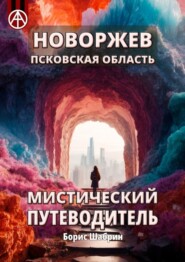 НОВОРЖЕВ
ПСКОВСКАЯ ОБЛАСТЬ

МИСТИЧЕСКИЙ ПУТЕВОДИТЕЛЬ

Борис Шабрин